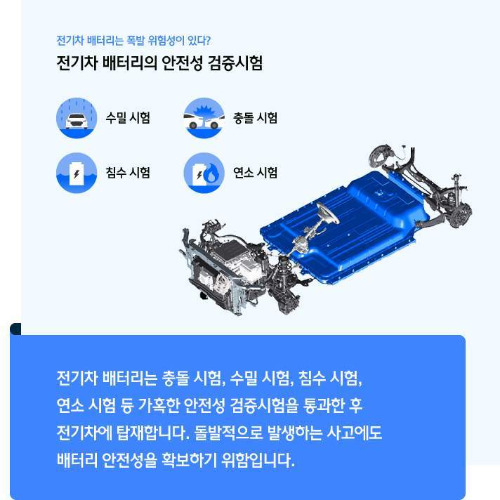 전기차 배터리는 폭발 위험성이 있다?

전기차 배터리의 안전성 검증시험

수밀 시험

충돌 시험

침수 시험

연소 시험

전기차 배터리는 충돌 시험, 수밀 시험, 침수 시험, 연소 시험 등 가혹한 안전성 검증시험을 통과한 후 전기차에 탑재합니다. 돌발적으로 발생하는 사고에도 배터리 안전성을 확보하기 위함입니다.